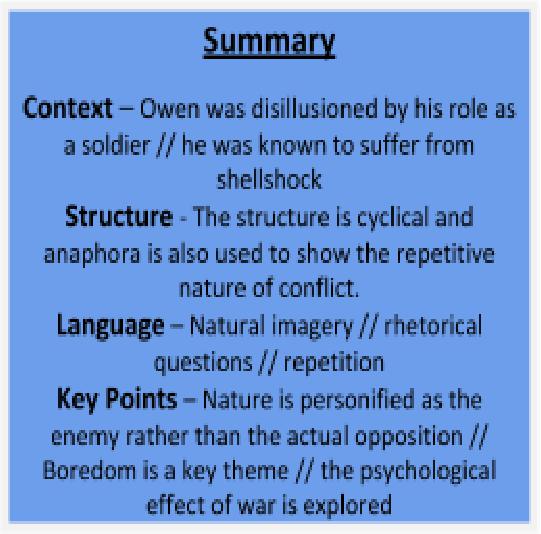 Summary

Context – Owen was disillusioned by his role as a soldier // he was known to suffer from shellshock

Structure - The structure is cyclical and anaphora is also used to show the repetitive nature of conflict.

Language – Natural imagery // rhetorical questions // repetition

Key Points – Nature is personified as the enemy rather than the actual opposition // Boredom is a key theme // the psychological effect of war is explored